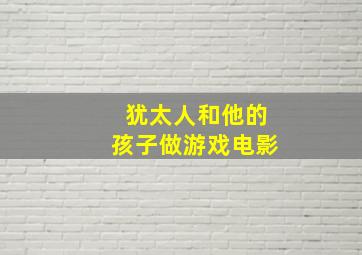 犹太人和他的
孩子做游戏电影